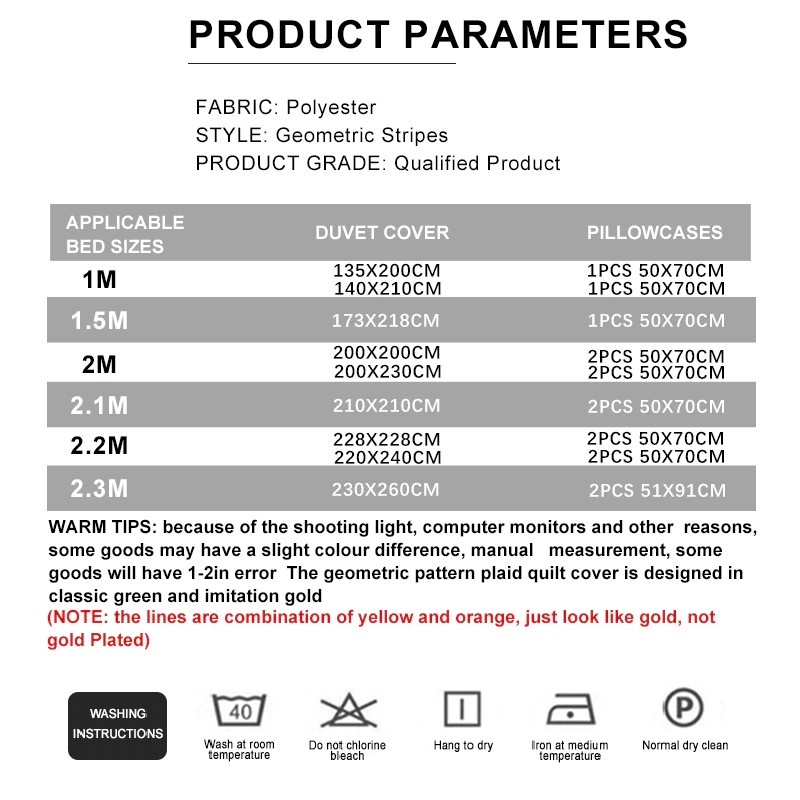 PRODUCT PARAMETERS

FABRIC: Polyester
STYLE: Geometric Stripes
PRODUCT GRADE: Qualified Product

| APPLICABLE BED SIZES | DUVET COVER | PILLOWCASES |
|---|---|---|
| 1M | 135X200CM 140X210CM | 1PCS 50X70CM 1PCS 50X70CM |
| 1.5M | 173X218CM | 1PCS 50X70CM |
| 2M | 200X200CM 200X230CM | 2PCS 50X70CM 2PCS 50X70CM |
| 2.1M | 210X210CM | 2PCS 50X70CM |
| 2.2M | 228X228CM 220X240CM | 2PCS 50X70CM 2PCS 50X70CM |
| 2.3M | 230X260CM | 2PCS 51X91CM |

WARM TIPS: because of the shooting light, computer monitors and other reasons, some goods may have a slight colour difference, manual measurement, some goods will have 1-2in error The geometric pattern plaid quilt cover is designed in classic green and imitation gold
(NOTE: the lines are combination of yellow and orange, just look like gold, not gold Plated)

WASHING INSTRUCTIONS

40
Wash at room temperature

Do not chlorine bleach

Hang to dry

Iron at medium temperature

P
Normal dry clean